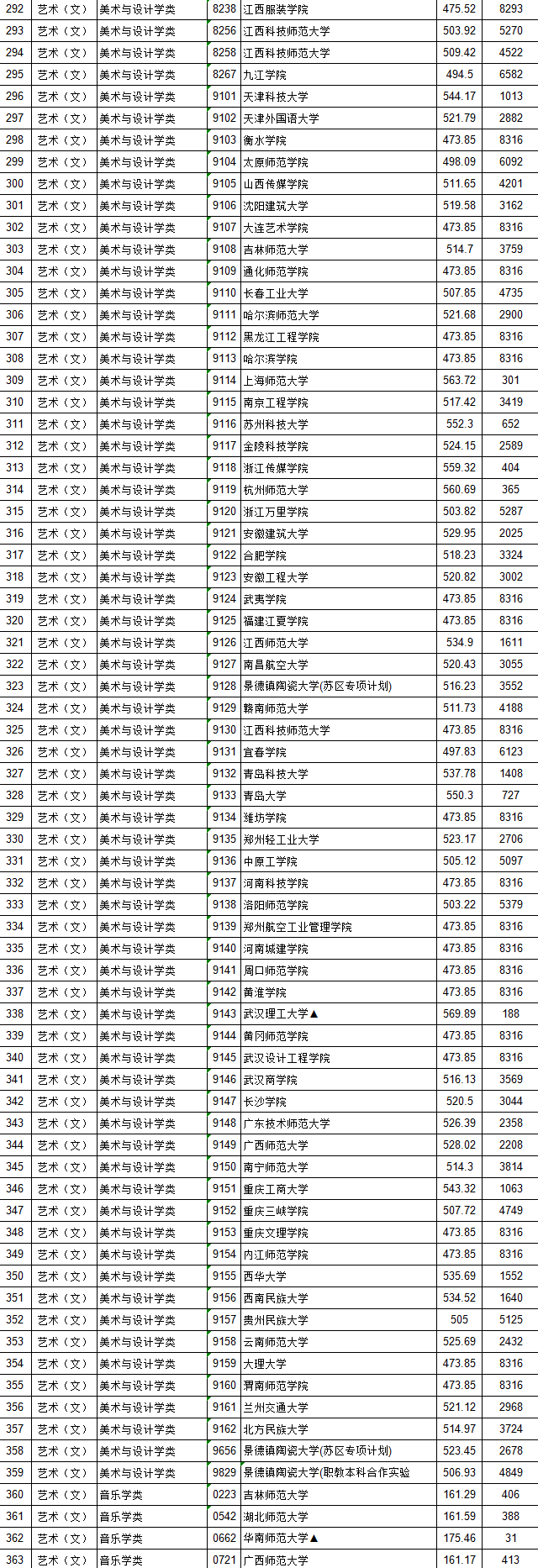 | 292 | 艺术（文） | 美术与设计学类 | 8238 | 江西服装学院 | 475.52 | 8293 |
|---|---|---|---|---|---|---|
| 293 | 艺术（文） | 美术与设计学类 | 8256 | 江西科技师范大学 | 503.92 | 5270 |
| 294 | 艺术（文） | 美术与设计学类 | 8258 | 江西科技师范大学 | 509.42 | 4522 |
| 295 | 艺术（文） | 美术与设计学类 | 8267 | 九江学院 | 494.5 | 6582 |
| 296 | 艺术（文） | 美术与设计学类 | 9101 | 天津科技大学 | 544.17 | 1013 |
| 297 | 艺术（文） | 美术与设计学类 | 9102 | 天津外国语大学 | 521.79 | 2882 |
| 298 | 艺术（文） | 美术与设计学类 | 9103 | 衡水学院 | 473.85 | 8316 |
| 299 | 艺术（文） | 美术与设计学类 | 9104 | 太原师范学院 | 498.09 | 6092 |
| 300 | 艺术（文） | 美术与设计学类 | 9105 | 山西传媒学院 | 511.65 | 4201 |
| 301 | 艺术（文） | 美术与设计学类 | 9106 | 沈阳建筑大学 | 519.58 | 3162 |
| 302 | 艺术（文） | 美术与设计学类 | 9107 | 大连艺术学院 | 473.85 | 8316 |
| 303 | 艺术（文） | 美术与设计学类 | 9108 | 吉林师范大学 | 514.7 | 3759 |
| 304 | 艺术（文） | 美术与设计学类 | 9109 | 通化师范学院 | 473.85 | 8316 |
| 305 | 艺术（文） | 美术与设计学类 | 9110 | 长春工业大学 | 507.85 | 4735 |
| 306 | 艺术（文） | 美术与设计学类 | 9111 | 哈尔滨师范大学 | 521.68 | 2900 |
| 307 | 艺术（文） | 美术与设计学类 | 9112 | 黑龙江工程学院 | 473.85 | 8316 |
| 308 | 艺术（文） | 美术与设计学类 | 9113 | 哈尔滨学院 | 473.85 | 8316 |
| 309 | 艺术（文） | 美术与设计学类 | 9114 | 上海师范大学 | 563.72 | 301 |
| 310 | 艺术（文） | 美术与设计学类 | 9115 | 南京工程学院 | 517.42 | 3419 |
| 311 | 艺术（文） | 美术与设计学类 | 9116 | 苏州科技大学 | 552.3 | 652 |
| 312 | 艺术（文） | 美术与设计学类 | 9117 | 金陵科技学院 | 524.15 | 2589 |
| 313 | 艺术（文） | 美术与设计学类 | 9118 | 浙江传媒学院 | 559.32 | 404 |
| 314 | 艺术（文） | 美术与设计学类 | 9119 | 杭州师范大学 | 560.69 | 365 |
| 315 | 艺术（文） | 美术与设计学类 | 9120 | 浙江万里学院 | 503.82 | 5287 |
| 316 | 艺术（文） | 美术与设计学类 | 9121 | 安徽建筑大学 | 529.95 | 2025 |
| 317 | 艺术（文） | 美术与设计学类 | 9122 | 合肥学院 | 518.23 | 3324 |
| 318 | 艺术（文） | 美术与设计学类 | 9123 | 安徽工程大学 | 520.82 | 3002 |
| 319 | 艺术（文） | 美术与设计学类 | 9124 | 武夷学院 | 473.85 | 8316 |
| 320 | 艺术（文） | 美术与设计学类 | 9125 | 福建江夏学院 | 473.85 | 8316 |
| 321 | 艺术（文） | 美术与设计学类 | 9126 | 江西师范大学 | 534.9 | 1611 |
| 322 | 艺术（文） | 美术与设计学类 | 9127 | 南昌航空大学 | 520.43 | 3055 |
| 323 | 艺术（文） | 美术与设计学类 | 9128 | 景德镇陶瓷大学(苏区专项计划) | 516.23 | 3552 |
| 324 | 艺术（文） | 美术与设计学类 | 9129 | 赣南师范大学 | 511.73 | 4188 |
| 325 | 艺术（文） | 美术与设计学类 | 9130 | 江西科技师范大学 | 473.85 | 8316 |
| 326 | 艺术（文） | 美术与设计学类 | 9131 | 宜春学院 | 497.83 | 6123 |
| 327 | 艺术（文） | 美术与设计学类 | 9132 | 青岛科技大学 | 537.78 | 1408 |
| 328 | 艺术（文） | 美术与设计学类 | 9133 | 青岛大学 | 550.3 | 727 |
| 329 | 艺术（文） | 美术与设计学类 | 9134 | 潍坊学院 | 473.85 | 8316 |
| 330 | 艺术（文） | 美术与设计学类 | 9135 | 郑州轻工业大学 | 523.17 | 2706 |
| 331 | 艺术（文） | 美术与设计学类 | 9136 | 中原工学院 | 505.12 | 5097 |
| 332 | 艺术（文） | 美术与设计学类 | 9137 | 河南科技学院 | 473.85 | 8316 |
| 333 | 艺术（文） | 美术与设计学类 | 9138 | 洛阳师范学院 | 503.22 | 5379 |
| 334 | 艺术（文） | 美术与设计学类 | 9139 | 郑州航空工业管理学院 | 473.85 | 8316 |
| 335 | 艺术（文） | 美术与设计学类 | 9140 | 河南城建学院 | 473.85 | 8316 |
| 336 | 艺术（文） | 美术与设计学类 | 9141 | 周口师范学院 | 473.85 | 8316 |
| 337 | 艺术（文） | 美术与设计学类 | 9142 | 黄淮学院 | 473.85 | 8316 |
| 338 | 艺术（文） | 美术与设计学类 | 9143 | 武汉理工大学▲ | 569.89 | 188 |
| 339 | 艺术（文） | 美术与设计学类 | 9144 | 黄冈师范学院 | 473.85 | 8316 |
| 340 | 艺术（文） | 美术与设计学类 | 9145 | 武汉设计工程学院 | 473.85 | 8316 |
| 341 | 艺术（文） | 美术与设计学类 | 9146 | 武汉商学院 | 516.13 | 3569 |
| 342 | 艺术（文） | 美术与设计学类 | 9147 | 长沙学院 | 520.5 | 3044 |
| 343 | 艺术（文） | 美术与设计学类 | 9148 | 广东技术师范大学 | 526.39 | 2358 |
| 344 | 艺术（文） | 美术与设计学类 | 9149 | 广西师范大学 | 528.02 | 2208 |
| 345 | 艺术（文） | 美术与设计学类 | 9150 | 南宁师范大学 | 514.3 | 3814 |
| 346 | 艺术（文） | 美术与设计学类 | 9151 | 重庆工商大学 | 543.32 | 1063 |
| 347 | 艺术（文） | 美术与设计学类 | 9152 | 重庆三峡学院 | 507.72 | 4749 |
| 348 | 艺术（文） | 美术与设计学类 | 9153 | 重庆文理学院 | 473.85 | 8316 |
| 349 | 艺术（文） | 美术与设计学类 | 9154 | 内江师范学院 | 473.85 | 8316 |
| 350 | 艺术（文） | 美术与设计学类 | 9155 | 西华大学 | 535.69 | 1552 |
| 351 | 艺术（文） | 美术与设计学类 | 9156 | 西南民族大学 | 534.52 | 1640 |
| 352 | 艺术（文） | 美术与设计学类 | 9157 | 贵州民族大学 | 505 | 5125 |
| 353 | 艺术（文） | 美术与设计学类 | 9158 | 云南师范大学 | 525.69 | 2432 |
| 354 | 艺术（文） | 美术与设计学类 | 9159 | 大理大学 | 473.85 | 8316 |
| 355 | 艺术（文） | 美术与设计学类 | 9160 | 渭南师范学院 | 473.85 | 8316 |
| 356 | 艺术（文） | 美术与设计学类 | 9161 | 兰州交通大学 | 521.12 | 2968 |
| 357 | 艺术（文） | 美术与设计学类 | 9162 | 北方民族大学 | 514.97 | 3724 |
| 358 | 艺术（文） | 美术与设计学类 | 9656 | 景德镇陶瓷大学(苏区专项计划) | 523.45 | 2678 |
| 359 | 艺术（文） | 美术与设计学类 | 9829 | 景德镇陶瓷大学(职教本科合作实验 | 506.93 | 4849 |
| 360 | 艺术（文） | 音乐学类 | 0223 | 吉林师范大学 | 161.29 | 406 |
| 361 | 艺术（文） | 音乐学类 | 0542 | 湖北师范大学 | 161.59 | 388 |
| 362 | 艺术（文） | 音乐学类 | 0662 | 华南师范大学▲ | 175.46 | 31 |
| 363 | 艺术（文） | 音乐学类 | 0721 | 广西师范大学 | 161.17 | 413 |